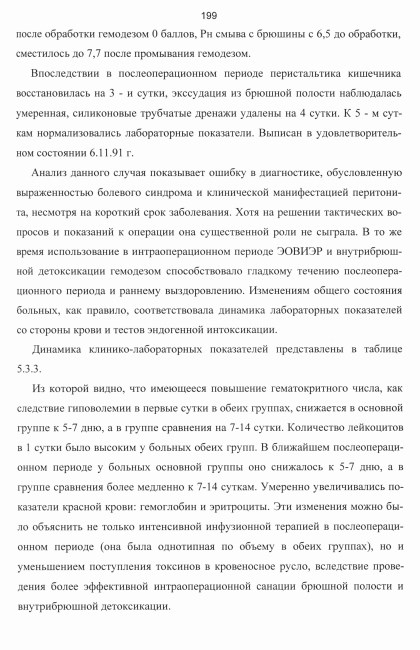 199

после обработки гемодезом 0 баллов, Рн смыва с брюшины с 6,5 до обработки, сместилось до 7,7 после промывания гемодезом.

Впоследствии в послеоперационном периоде перистальтика кишечника восстановилась на 3 - и сутки, экссудация из брюшной полости наблюдалась умеренная, силиконовые трубчатые дренажи удалены на 4 сутки. К 5 - м суткам нормализовались лабораторные показатели. Выписан в удовлетворительном состоянии 6.11.91 г.

Анализ данного случая показывает ошибку в диагностике, обусловленную выраженностью болевого синдрома и клинической манифестацией перитонита, несмотря на короткий срок заболевания. Хотя на решении тактических вопросов и показаний к операции она существенной роли не сыграла. В то же время использование в интраоперационном периоде ЭОВИЭР и внутрибрюшной детоксикации гемодезом способствовало гладкому течению послеоперационного периода и раннему выздоровлению. Изменениям общего состояния больных, как правило, соответствовала динамика лабораторных показателей со стороны крови и тестов эндогенной интоксикации.

Динамика клинико-лабораторных показателей представлены в таблице 5.3.3.

Из которой видно, что имеющееся повышение гематокритного числа, как следствие гиповолемии в первые сутки в обеих группах, снижается в основной группе к 5-7 дню, а в группе сравнения на 7-14 сутки. Количество лейкоцитов в 1 сутки было высоким у больных обеих групп. В ближайшем послеоперационном периоде у больных основной группы оно снижалось к 5-7 дню, а в группе сравнения более медленно к 7-14 суткам. Умеренно увеличивались показатели красной крови: гемоглобин и эритроциты. Эти изменения можно было объяснить не только интенсивной инфузионной терапией в послеоперационном периоде (она была однотипная по объему в обеих группах), но и уменьшением поступления токсинов в кровеносное русло, вследствие проведения более эффективной интраоперационной санации брюшной полости и внутрибрюшной детоксикации.